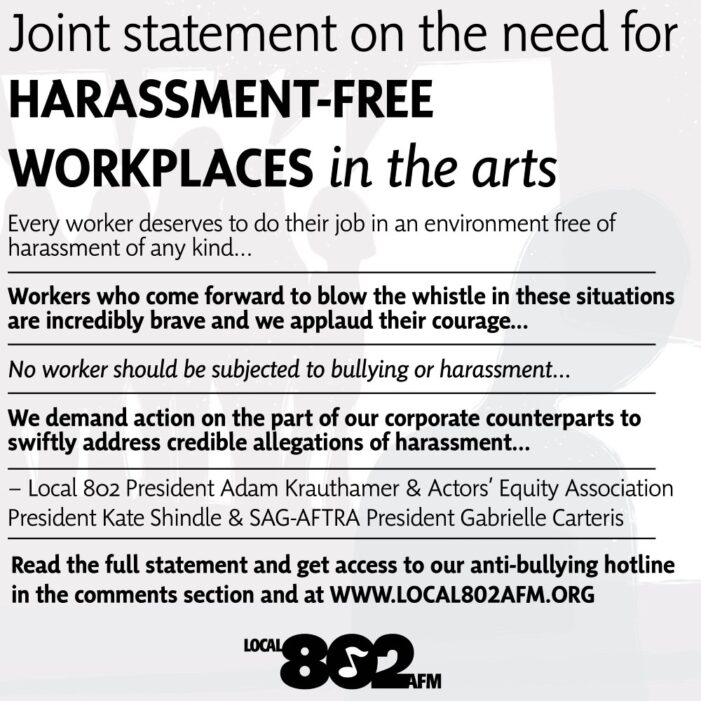 Joint statement on the need for
HARASSMENT-FREE WORKPLACES in the arts

Every worker deserves to do their job in an environment free of harassment of any kind...

Workers who come forward to blow the whistle in these situations are incredibly brave and we applaud their courage...

No worker should be subjected to bullying or harassment...

We demand action on the part of our corporate counterparts to swiftly address credible allegations of harassment...

– Local 802 President Adam Krauthamer & Actors' Equity Association President Kate Shindle & SAG-AFTRA President Gabrielle Carteris

Read the full statement and get access to our anti-bullying hotline in the comments section and at WWW.LOCAL802AFM.ORG

LOCAL 802 AFM